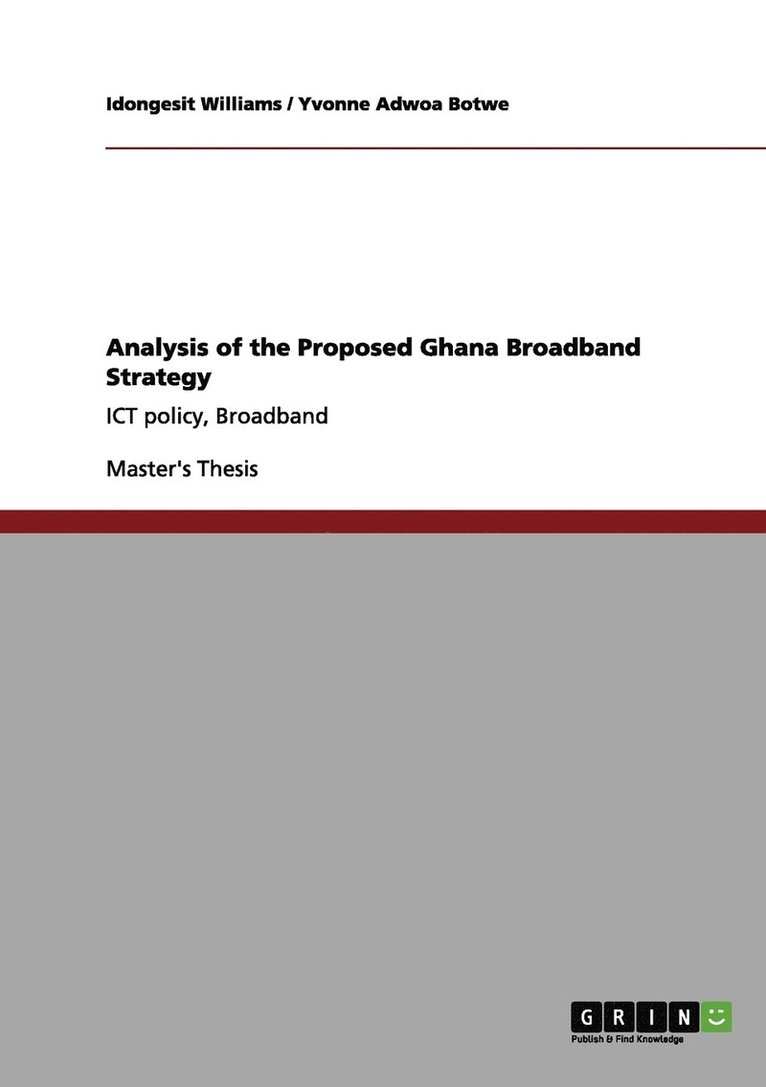 Idongesit Williams / Yvonne Adwoa Botwe

Analysis of the Proposed Ghana Broadband Strategy

ICT policy, Broadband

Master's Thesis

GRIN

Publish & Find Knowledge